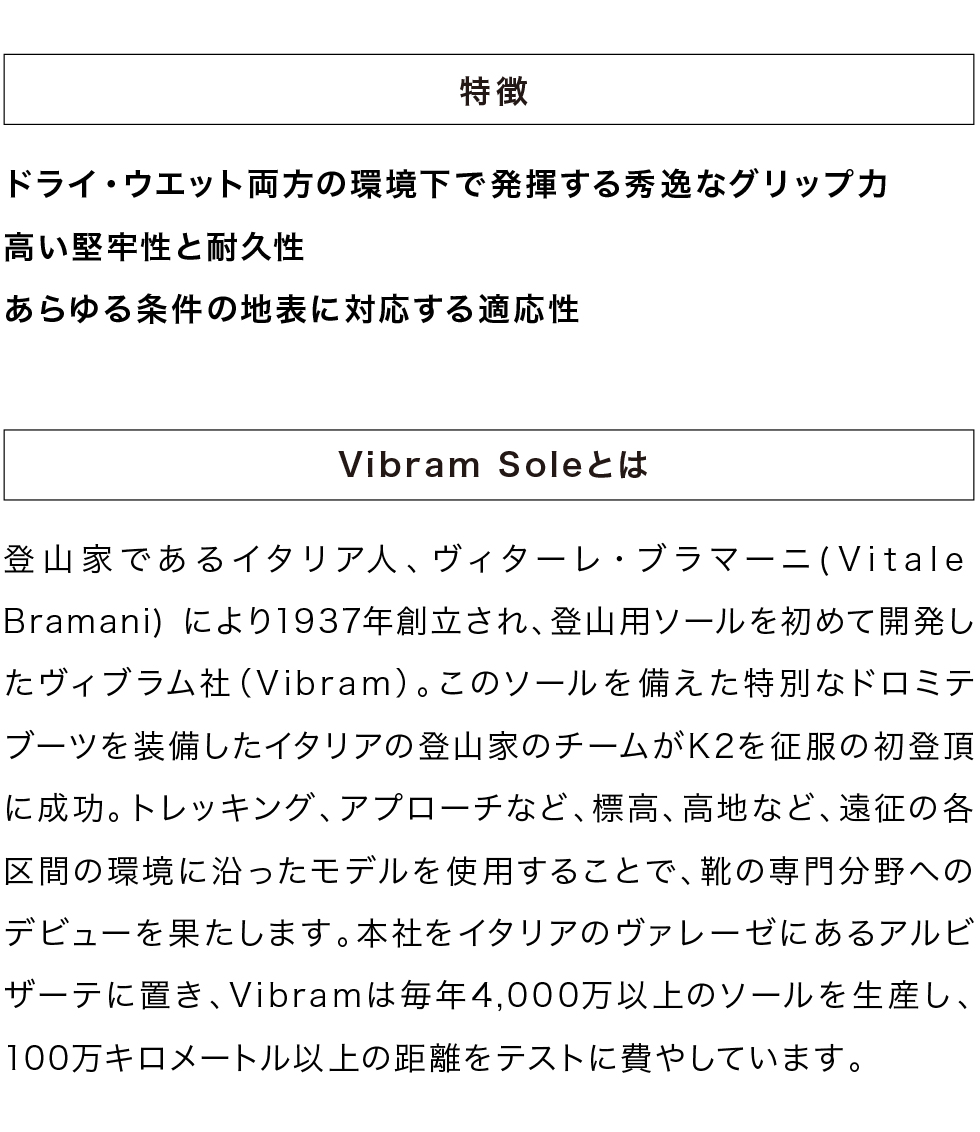 特徴

ドライ・ウエット両方の環境下で発揮する秀逸なグリップ力
高い堅牢性と耐久性
あらゆる条件の地表に対応する適応性

Vibram Soleとは

登山家であるイタリア人、ヴィターレ・ブラマーニ(Vitale Bramani) により1937年創立され、登山用ソールを初めて開発したヴィブラム社(Vibram)。このソールを備えた特別なドロミテブーツを装備したイタリアの登山家のチームがK2を征服の初登頂に成功。トレッキング、アプローチなど、標高、高地など、遠征の各区間の環境に沿ったモデルを使用することで、靴の専門分野へのデビューを果たします。本社をイタリアのヴァレーゼにあるアルビザーテに置き、Vibramは毎年4,000万以上のソールを生産し、100万キロメートル以上の距離をテストに費やしています。